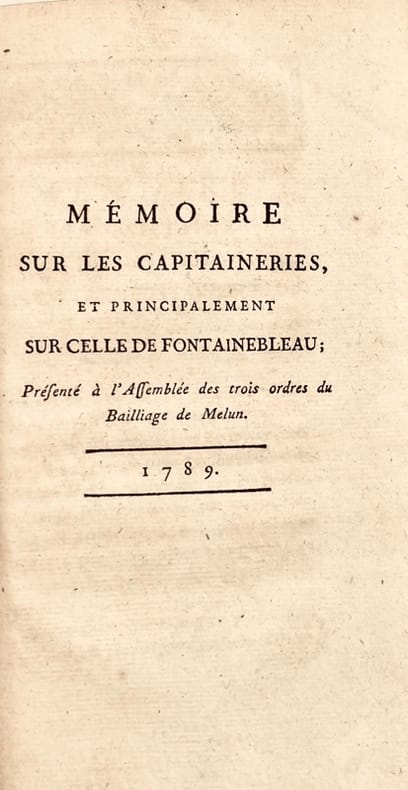 MÉMOIRE
SUR LES CAPITAINERIES,
ET PRINCIPALEMENT
SUR CELLE DE FONTAINEBLEAU;

Préſenté à l'Aſſemblée des trois ordres du Bailliage de Melun.

1789.